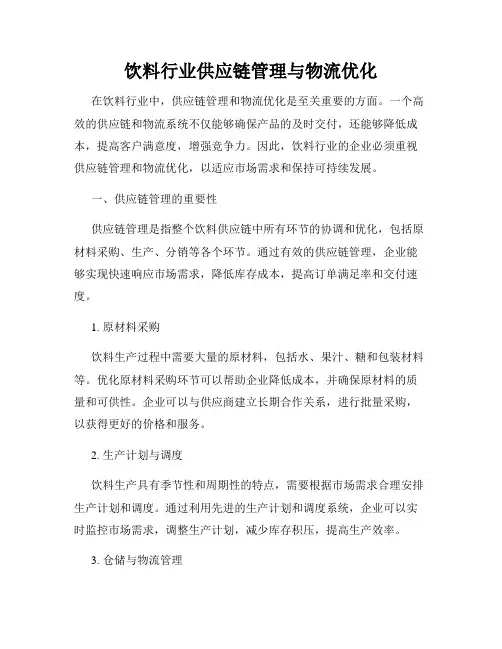 饮料行业供应链管理与物流优化

在饮料行业中，供应链管理和物流优化是至关重要的方面。一个高效的供应链和物流系统不仅能够确保产品的及时交付，还能够降低成本，提高客户满意度，增强竞争力。因此，饮料行业的企业必须重视供应链管理和物流优化，以适应市场需求和保持可持续发展。

一、供应链管理的重要性

供应链管理是指整个饮料供应链中所有环节的协调和优化，包括原材料采购、生产、分销等各个环节。通过有效的供应链管理，企业能够实现快速响应市场需求，降低库存成本，提高订单满足率和交付速度。

1. 原材料采购

饮料生产过程中需要大量的原材料，包括水、果汁、糖和包装材料等。优化原材料采购环节可以帮助企业降低成本，并确保原材料的质量和可供性。企业可以与供应商建立长期合作关系，进行批量采购，以获得更好的价格和服务。

2. 生产计划与调度

饮料生产具有季节性和周期性的特点，需要根据市场需求合理安排生产计划和调度。通过利用先进的生产计划和调度系统，企业可以实时监控市场需求，调整生产计划，减少库存积压，提高生产效率。

3. 仓储与物流管理